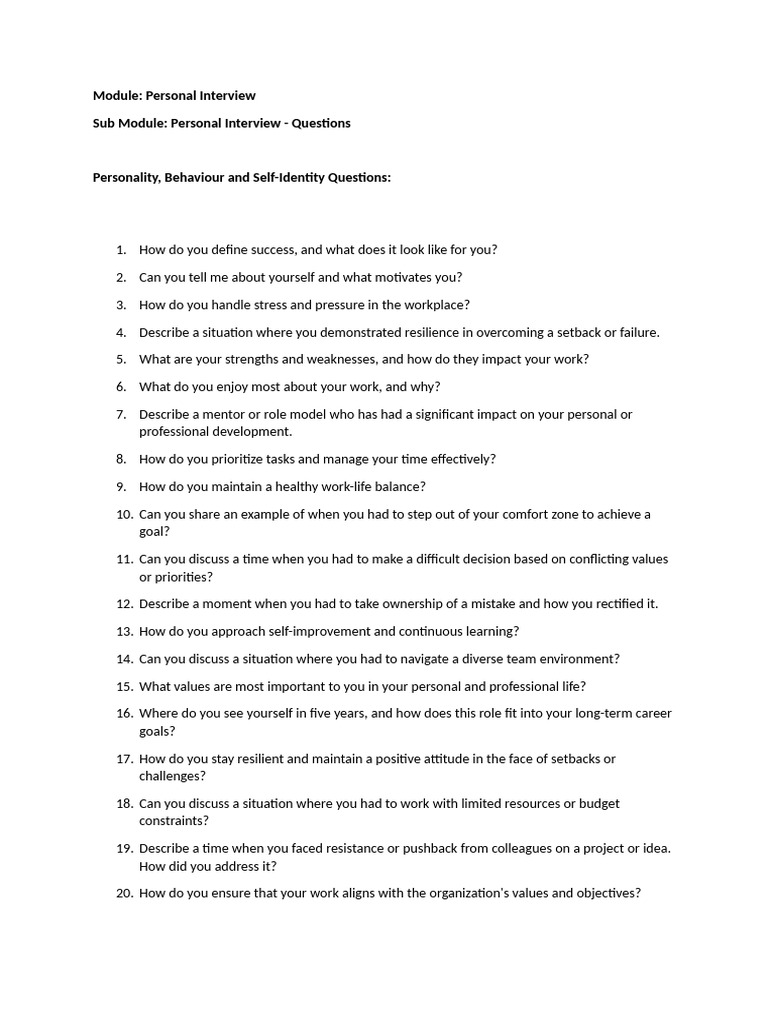 Module: Personal Interview

Sub Module: Personal Interview - Questions

Personality, Behaviour and Self-Identity Questions:

1. How do you define success, and what does it look like for you?
2. Can you tell me about yourself and what motivates you?
3. How do you handle stress and pressure in the workplace?
4. Describe a situation where you demonstrated resilience in overcoming a setback or failure.
5. What are your strengths and weaknesses, and how do they impact your work?
6. What do you enjoy most about your work, and why?
7. Describe a mentor or role model who has had a significant impact on your personal or professional development.
8. How do you prioritize tasks and manage your time effectively?
9. How do you maintain a healthy work-life balance?
10. Can you share an example of when you had to step out of your comfort zone to achieve a goal?
11. Can you discuss a time when you had to make a difficult decision based on conflicting values or priorities?
12. Describe a moment when you had to take ownership of a mistake and how you rectified it.
13. How do you approach self-improvement and continuous learning?
14. Can you discuss a situation where you had to navigate a diverse team environment?
15. What values are most important to you in your personal and professional life?
16. Where do you see yourself in five years, and how does this role fit into your long-term career goals?
17. How do you stay resilient and maintain a positive attitude in the face of setbacks or challenges?
18. Can you discuss a situation where you had to work with limited resources or budget constraints?
19. Describe a time when you faced resistance or pushback from colleagues on a project or idea. How did you address it?
20. How do you ensure that your work aligns with the organization's values and objectives?